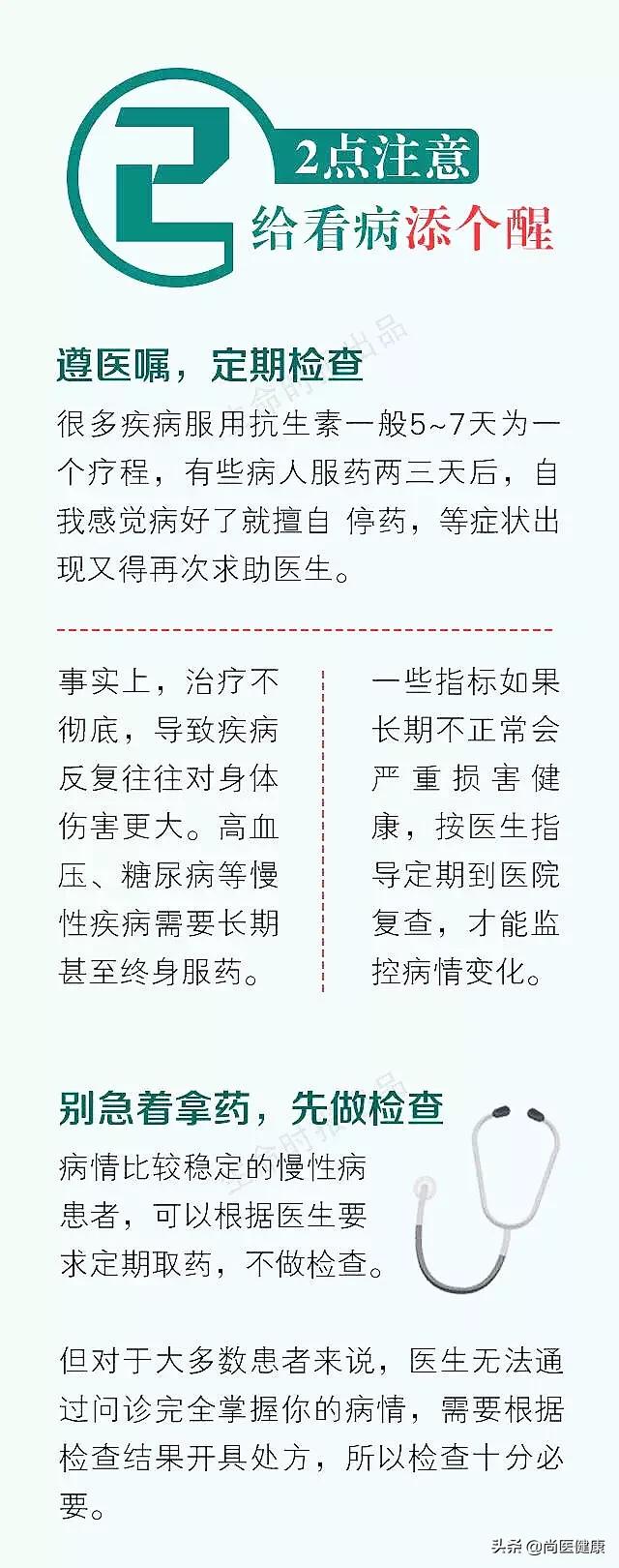 2点注意
给看病添个醒

遵医嘱，定期检查

很多疾病服用抗生素一般5~7天为一个疗程，有些病人服药两三天后，自我感觉病好了就擅自 停药，等症状出现又得再次求助医生。

事实上，治疗不彻底，导致疾病反复往往对身体伤害更大。高血压、糖尿病等慢性疾病需要长期甚至终身服药。

一些指标如果长期不正常会严重损害健康，按医生指导定期到医院复查，才能监控病情变化。

别急着拿药，先做检查

病情比较稳定的慢性病患者，可以根据医生要求定期取药，不做检查。

但对于大多数患者来说，医生无法通过问诊完全掌握你的病情，需要根据检查结果开具处方，所以检查十分必要。

头条 @尚医健康